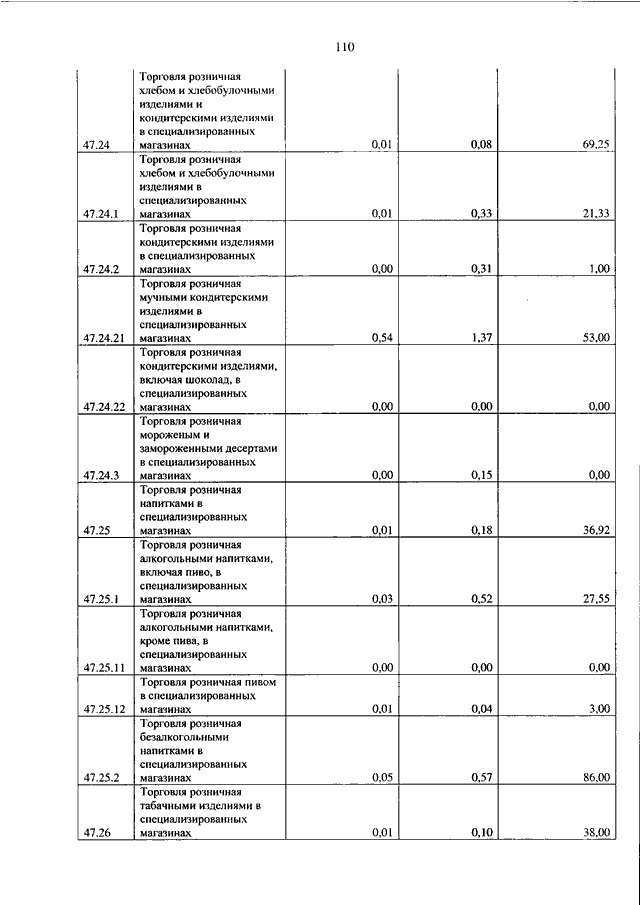 110

| | | | | |
|---|---|---|---|---|
| 47.24 | Торговля розничная хлебом и хлебобулочными изделиями и кондитерскими изделиями в специализированных магазинах | 0,01 | 0,08 | 69,25 |
| 47.24.1 | Торговля розничная хлебом и хлебобулочными изделиями в специализированных магазинах | 0,01 | 0,33 | 21,33 |
| 47.24.2 | Торговля розничная кондитерскими изделиями в специализированных магазинах | 0,00 | 0,31 | 1,00 |
| 47.24.21 | Торговля розничная мучными кондитерскими изделиями в специализированных магазинах | 0,54 | 1,37 | 53,00 |
| 47.24.22 | Торговля розничная кондитерскими изделиями, включая шоколад, в специализированных магазинах | 0,00 | 0,00 | 0,00 |
| 47.24.3 | Торговля розничная мороженым и замороженными десертами в специализированных магазинах | 0,00 | 0,15 | 0,00 |
| 47.25 | Торговля розничная напитками в специализированных магазинах | 0,01 | 0,18 | 36,92 |
| 47.25.1 | Торговля розничная алкогольными напитками, включая пиво, в специализированных магазинах | 0,03 | 0,52 | 27,55 |
| 47.25.11 | Торговля розничная алкогольными напитками, кроме пива, в специализированных магазинах | 0,00 | 0,00 | 0,00 |
| 47.25.12 | Торговля розничная пивом в специализированных магазинах | 0,01 | 0,04 | 3,00 |
| 47.25.2 | Торговля розничная безалкогольными напитками в специализированных магазинах | 0,05 | 0,57 | 86,00 |
| 47.26 | Торговля розничная табачными изделиями в специализированных магазинах | 0,01 | 0,10 | 38,00 |